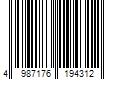 4 987176 194312